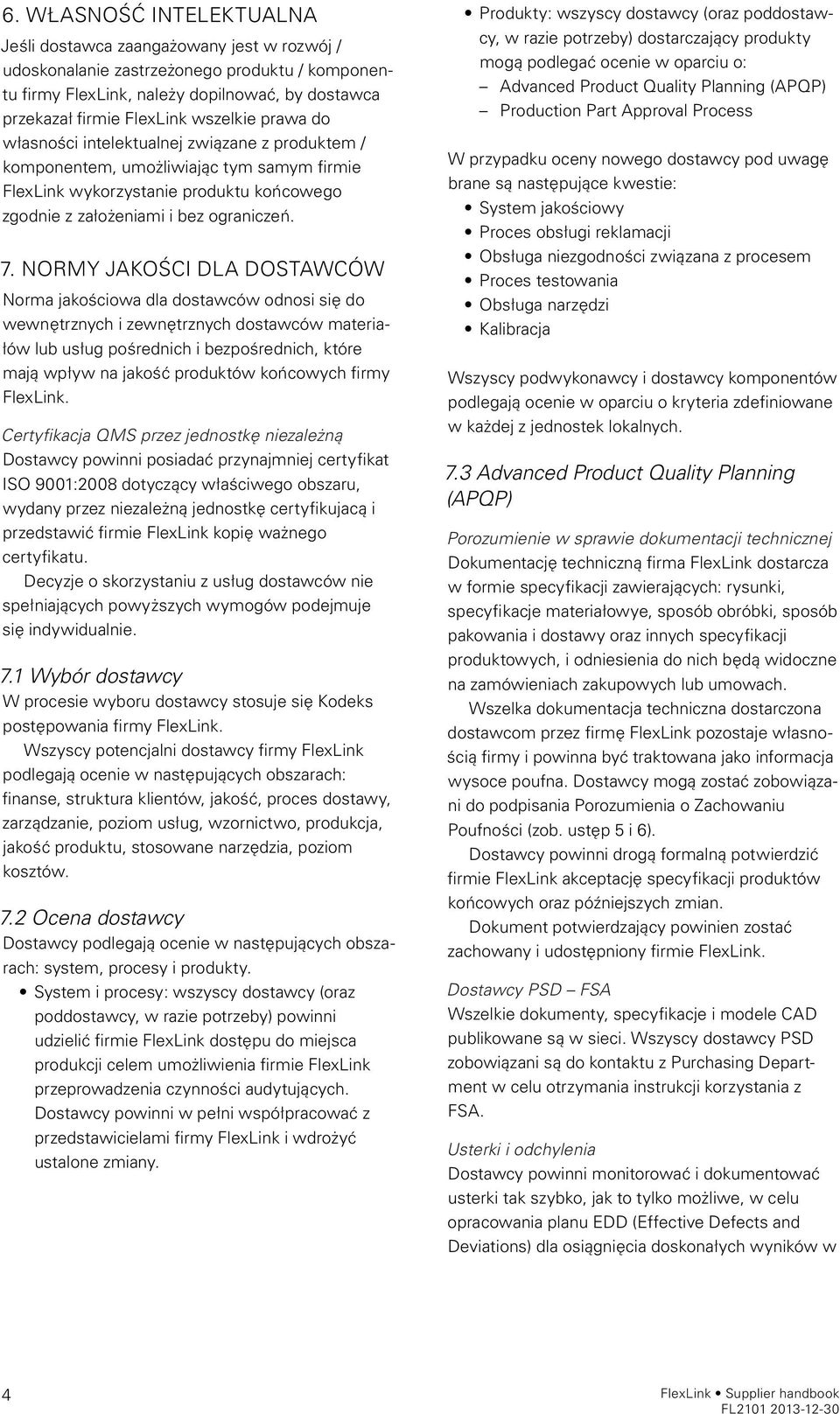 6. WŁASNOŚĆ INTELEKTUALNA

Jeśli dostawca zaangażowany jest w rozwój / udoskonalanie zastrzeżonego produktu / komponentu firmy FlexLink, należy dopilnować, by dostawca przekazał firmie FlexLink wszelkie prawa do własności intelektualnej związane z produktem / komponentem, umożliwiając tym samym firmie FlexLink wykorzystanie produktu końcowego zgodnie z założeniami i bez ograniczeń.

7. NORMY JAKOŚCI DLA DOSTAWCÓW

Norma jakościowa dla dostawców odnosi się do wewnętrznych i zewnętrznych dostawców materiałów lub usług pośrednich i bezpośrednich, które mają wpływ na jakość produktów końcowych firmy FlexLink.

Certyfikacja QMS przez jednostkę niezależną
Dostawcy powinni posiadać przynajmniej certyfikat ISO 9001:2008 dotyczący właściwego obszaru, wydany przez niezależną jednostkę certyfikującą i przedstawić firmie FlexLink kopię ważnego certyfikatu.

Decyzje o skorzystaniu z usług dostawców nie spełniających powyższych wymogów podejmuje się indywidualnie.

7.1 Wybór dostawcy
W procesie wyboru dostawcy stosuje się Kodeks postępowania firmy FlexLink.

Wszyscy potencjalni dostawcy firmy FlexLink podlegają ocenie w następujących obszarach: finanse, struktura klientów, jakość, proces dostawy, zarządzanie, poziom usług, wzornictwo, produkcja, jakość produktu, stosowane narzędzia, poziom kosztów.

7.2 Ocena dostawcy
Dostawcy podlegają ocenie w następujących obszarach: system, procesy i produkty.
• System i procesy: wszyscy dostawcy (oraz poddostawcy, w razie potrzeby) powinni udzielić firmie FlexLink dostępu do miejsca produkcji celem umożliwienia firmie FlexLink przeprowadzenia czynności audytujących. Dostawcy powinni w pełni współpracować z przedstawicielami firmy FlexLink i wdrożyć ustalone zmiany.
• Produkty: wszyscy dostawcy (oraz poddostawcy, w razie potrzeby) dostarczający produkty mogą podlegać ocenie w oparciu o:
– Advanced Product Quality Planning (APQP)
– Production Part Approval Process

W przypadku oceny nowego dostawcy pod uwagę brane są następujące kwestie:
• System jakościowy
• Proces obsługi reklamacji
• Obsługa niezgodności związana z procesem
• Proces testowania
• Obsługa narzędzi
• Kalibracja

Wszyscy podwykonawcy i dostawcy komponentów podlegają ocenie w oparciu o kryteria zdefiniowane w każdej z jednostek lokalnych.

7.3 Advanced Product Quality Planning (APQP)

Porozumienie w sprawie dokumentacji technicznej
Dokumentację techniczną firma FlexLink dostarcza w formie specyfikacji zawierających: rysunki, specyfikacje materiałowe, sposób obróbki, sposób pakowania i dostawy oraz innych specyfikacji produktowych, i odniesienia do nich będą widoczne na zamówieniach zakupowych lub umowach.

Wszelka dokumentacja techniczna dostarczona dostawcom przez firmę FlexLink pozostaje własnością firmy i powinna być traktowana jako informacja wysoce poufna. Dostawcy mogą zostać zobowiązani do podpisania Porozumienia o Zachowaniu Poufności (zob. ustęp 5 i 6).

Dostawcy powinni drogą formalną potwierdzić firmie FlexLink akceptację specyfikacji produktów końcowych oraz późniejszych zmian.

Dokument potwierdzający powinien zostać zachowany i udostępniony firmie FlexLink.

Dostawcy PSD – FSA
Wszelkie dokumenty, specyfikacje i modele CAD publikowane są w sieci. Wszyscy dostawcy PSD zobowiązani są do kontaktu z Purchasing Department w celu otrzymania instrukcji korzystania z FSA.

Usterki i odchylenia
Dostawcy powinni monitorować i dokumentować usterki tak szybko, jak to tylko możliwe, w celu opracowania planu EDD (Effective Defects and Deviations) dla osiągnięcia doskonałych wyników w

4

FlexLink • Supplier handbook
FL2101 2013-12-30